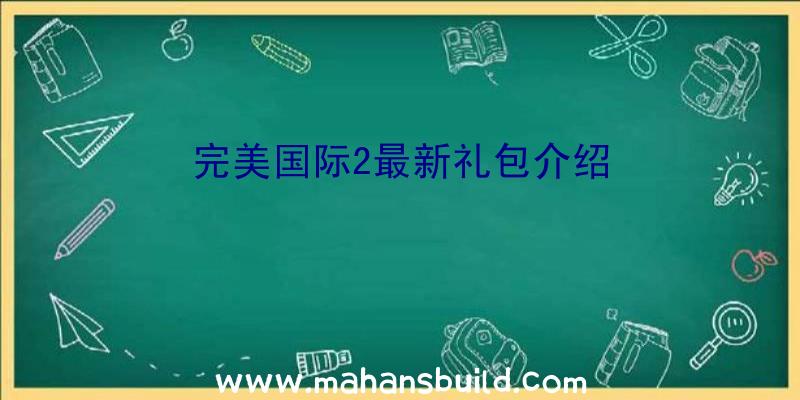 完美国际2最新礼包介绍

www.mahansbuild.com